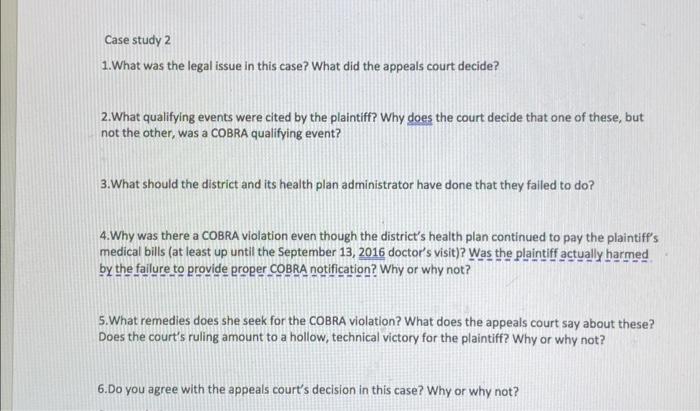 Case study 2

1.What was the legal issue in this case? What did the appeals court decide?

2.What qualifying events were cited by the plaintiff? Why does the court decide that one of these, but not the other, was a COBRA qualifying event?

3.What should the district and its health plan administrator have done that they failed to do?

4.Why was there a COBRA violation even though the district's health plan continued to pay the plaintiff's medical bills (at least up until the September 13, 2016 doctor's visit)? Was the plaintiff actually harmed by the failure to provide proper COBRA notification? Why or why not?

5.What remedies does she seek for the COBRA violation? What does the appeals court say about these? Does the court's ruling amount to a hollow, technical victory for the plaintiff? Why or why not?

6.Do you agree with the appeals court's decision in this case? Why or why not?